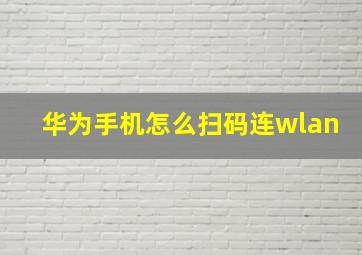 华为手机怎么扫码连wlan